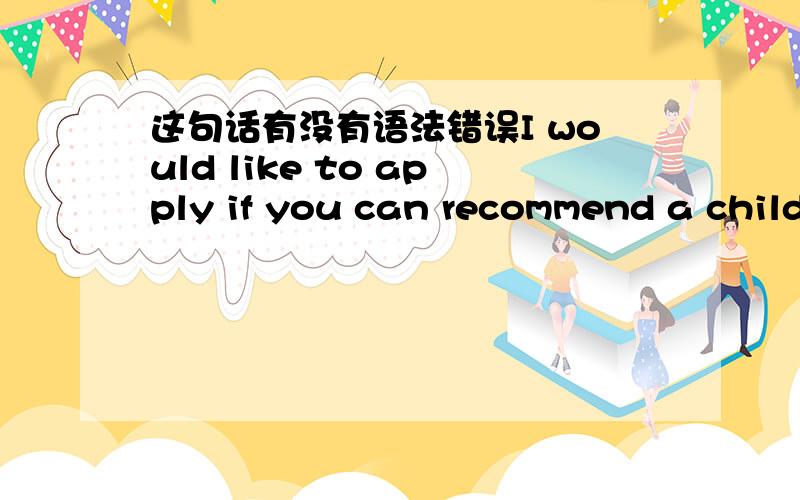 这句话有没有语法错误I would like to apply if you can recommend a child